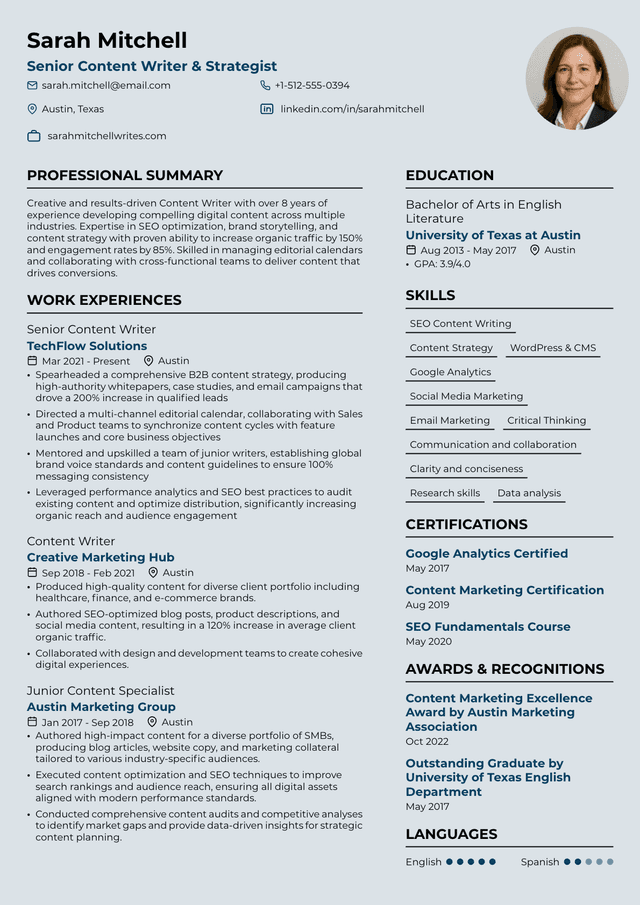 Sarah Mitchell

Senior Content Writer & Strategist

sarah.mitchell@email.com

+1-512-555-0394

Austin, Texas

linkedin.com/in/sarahmitchell

sarahmitchellwrites.com

PROFESSIONAL SUMMARY

Creative and results-driven Content Writer with over 8 years of experience developing compelling digital content across multiple industries. Expertise in SEO optimization, brand storytelling, and content strategy with proven ability to increase organic traffic by 150% and engagement rates by 85%. Skilled in managing editorial calendars and collaborating with cross-functional teams to deliver content that drives conversions.

WORK EXPERIENCES

Senior Content Writer

TechFlow Solutions

Mar 2021 - Present Austin

• Spearheaded a comprehensive B2B content strategy, producing high-authority whitepapers, case studies, and email campaigns that drove a 200% increase in qualified leads

• Directed a multi-channel editorial calendar, collaborating with Sales and Product teams to synchronize content cycles with feature launches and core business objectives

• Mentored and upskilled a team of junior writers, establishing global brand voice standards and content guidelines to ensure 100% messaging consistency

• Leveraged performance analytics and SEO best practices to audit existing content and optimize distribution, significantly increasing organic reach and audience engagement

Content Writer

Creative Marketing Hub

Sep 2018 - Feb 2021 Austin

• Produced high-quality content for diverse client portfolio including healthcare, finance, and e-commerce brands.

• Authored SEO-optimized blog posts, product descriptions, and social media content, resulting in a 120% increase in average client organic traffic.

• Collaborated with design and development teams to create cohesive digital experiences.

Junior Content Specialist

Austin Marketing Group

Jan 2017 - Sep 2018 Austin

• Authored high-impact content for a diverse portfolio of SMBs, producing blog articles, website copy, and marketing collateral tailored to various industry-specific audiences.

• Executed content optimization and SEO techniques to improve search rankings and audience reach, ensuring all digital assets aligned with modern performance standards.

• Conducted comprehensive content audits and competitive analyses to identify market gaps and provide data-driven insights for strategic content planning.

EDUCATION

Bachelor of Arts in English Literature

University of Texas at Austin

Aug 2013 - May 2017 Austin

• GPA: 3.9/4.0

SKILLS

SEO Content Writing

Content Strategy

WordPress & CMS

Google Analytics

Social Media Marketing

Email Marketing

Critical Thinking

Communication and collaboration

Clarity and conciseness

Research skills

Data analysis

CERTIFICATIONS

Google Analytics Certified

May 2017

Content Marketing Certification

Aug 2019

SEO Fundamentals Course

May 2020

AWARDS & RECOGNITIONS

Content Marketing Excellence Award by Austin Marketing Association

Oct 2022

Outstanding Graduate by University of Texas English Department

May 2017

LANGUAGES

English

Spanish